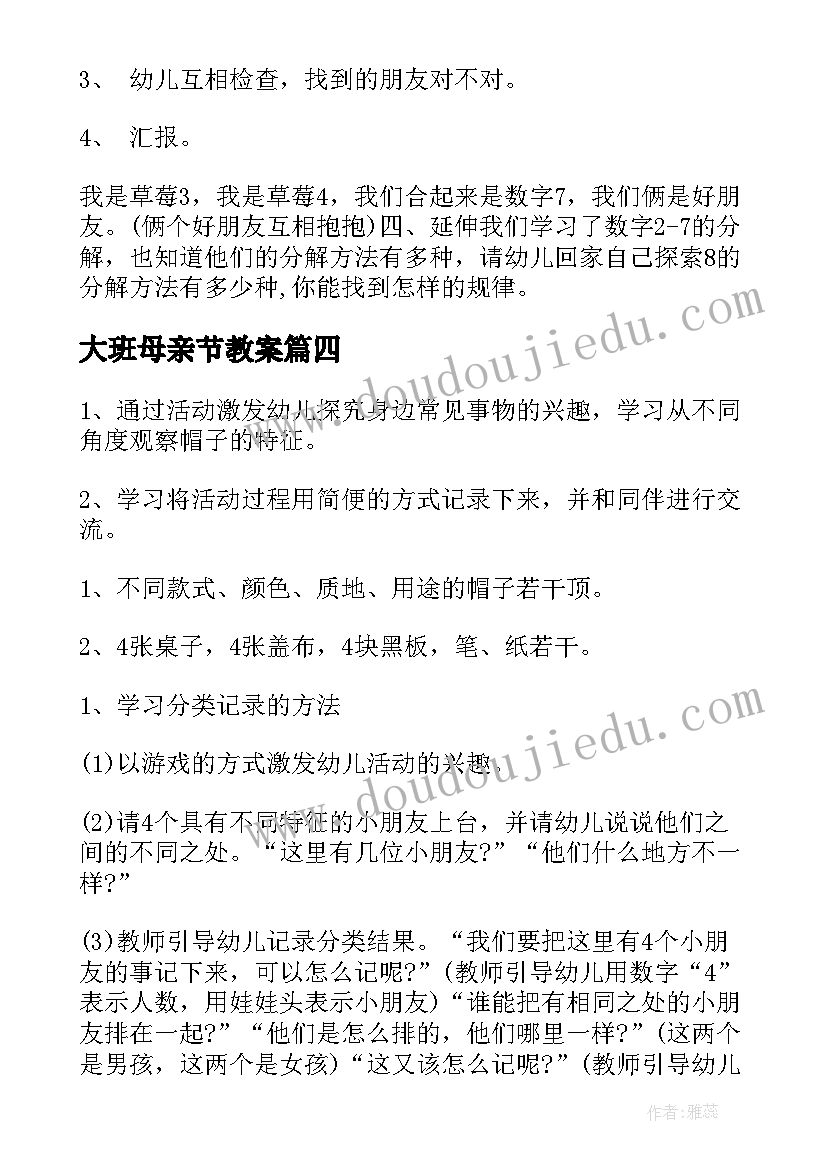 3、 幼儿互相检查，找到的朋友对不对。

4、 汇报。

我是草莓3，我是草莓4，我们合起来是数字7，我们俩是好朋友。(俩个好朋友互相抱抱)四、延伸我们学习了数字2-7的分解，也知道他们的分解方法有多种，请幼儿回家自己探索8的分解方法有多少种,你能找到怎样的规律。

大班母亲节教案篇四

1、通过活动激发幼儿探究身边常见事物的兴趣，学习从不同角度观察帽子的特征。

2、学习将活动过程用简便的方式记录下来，并和同伴进行交流。

1、不同款式、颜色、质地、用途的帽子若干顶。

2、4张桌子，4张盖布，4块黑板，笔、纸若干。

1、学习分类记录的方法

(1)以游戏的方式激发幼儿活动的兴趣。

(2)请4个具有不同特征的小朋友上台，并请幼儿说说他们之间的不同之处。“这里有几位小朋友?”“他们什么地方不一样?”

(3)教师引导幼儿记录分类结果。“我们要把这里有4个小朋友的事记下来，可以怎么记呢?”(教师引导幼儿用数字“4”表示人数，用娃娃头表示小朋友)“谁能把有相同之处的小朋友排在一起?”“他们是怎么排的，他们哪里一样?”(这两个是男孩，这两个是女孩)“这又该怎么记呢?”(教师引导幼儿

www.doudoujiedu.com

www.doudoujiedu.com

作者：雅蕊